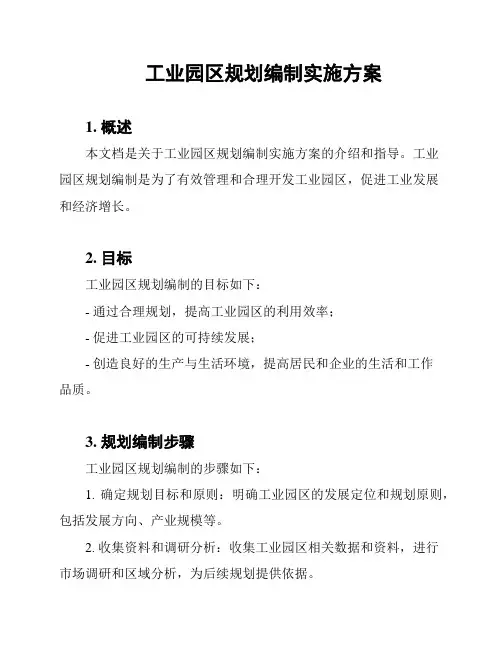 工业园区规划编制实施方案

1. 概述

本文档是关于工业园区规划编制实施方案的介绍和指导。工业园区规划编制是为了有效管理和合理开发工业园区，促进工业发展和经济增长。

2. 目标

工业园区规划编制的目标如下：

- 通过合理规划，提高工业园区的利用效率；

- 促进工业园区的可持续发展；

- 创造良好的生产与生活环境，提高居民和企业的生活和工作品质。

3. 规划编制步骤

工业园区规划编制的步骤如下：

1. 确定规划目标和原则：明确工业园区的发展定位和规划原则，包括发展方向、产业规模等。

2. 收集资料和调研分析：收集工业园区相关数据和资料，进行市场调研和区域分析，为后续规划提供依据。